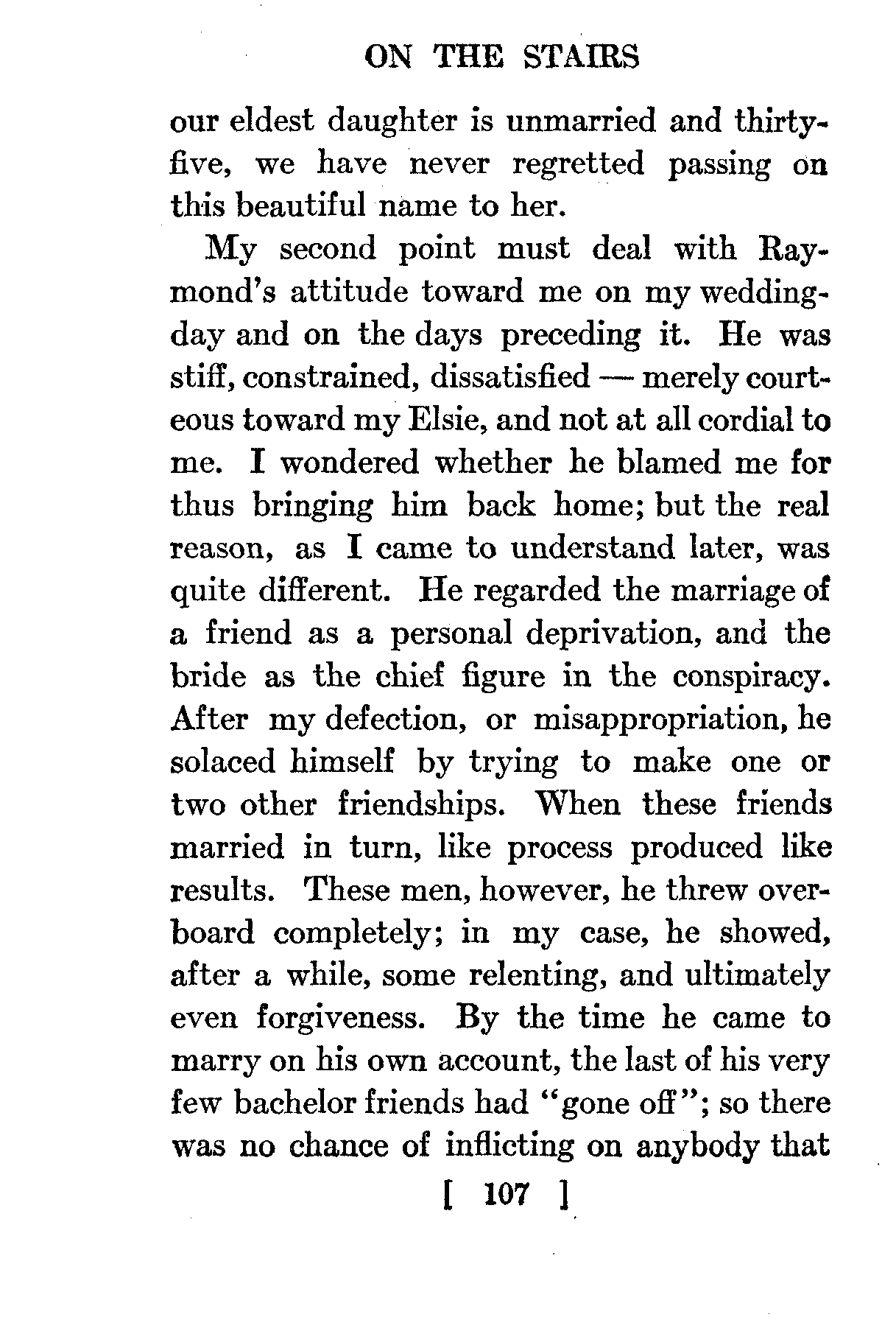 ON THE STAIRS

our eldest daughter is unmarried and thirty-five, we have never regretted passing on this beautiful name to her.

My second point must deal with Raymond's attitude toward me on my wedding-day and on the days preceding it. He was stiff, constrained, dissatisfied — merely courteous toward my Elsie, and not at all cordial to me. I wondered whether he blamed me for thus bringing him back home; but the real reason, as I came to understand later, was quite different. He regarded the marriage of a friend as a personal deprivation, and the bride as the chief figure in the conspiracy. After my defection, or misappropriation, he solaced himself by trying to make one or two other friendships. When these friends married in turn, like process produced like results. These men, however, he threw overboard completely; in my case, he showed, after a while, some relenting, and ultimately even forgiveness. By the time he came to marry on his own account, the last of his very few bachelor friends had "gone off"; so there was no chance of inflicting on anybody that

[ 107 ]